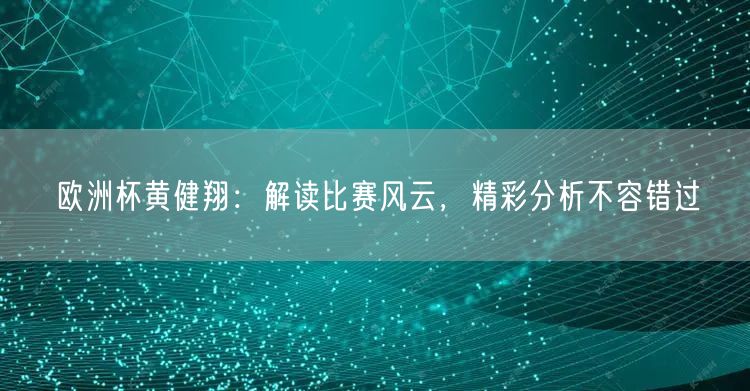 欧洲杯黄健翔：解读比赛风云，精彩分析不容错过